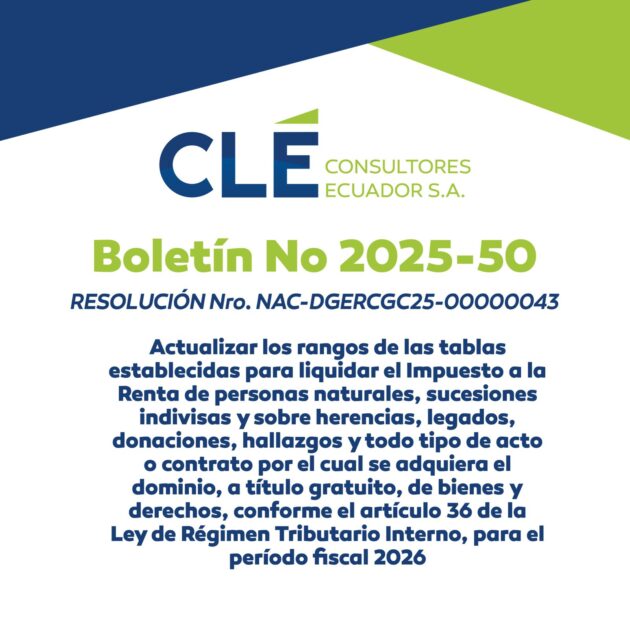 CLÉ CONSULTORES ECUADOR S.A.

Boletín No 2025-50

RESOLUCIÓN Nro. NAC-DGERCGC25-00000043

Actualizar los rangos de las tablas establecidas para liquidar el Impuesto a la Renta de personas naturales, sucesiones indivisas y sobre herencias, legados, donaciones, hallazgos y todo tipo de acto o contrato por el cual se adquiera el dominio, a título gratuito, de bienes y derechos, conforme el artículo 36 de la Ley de Régimen Tributario Interno, para el período fiscal 2026